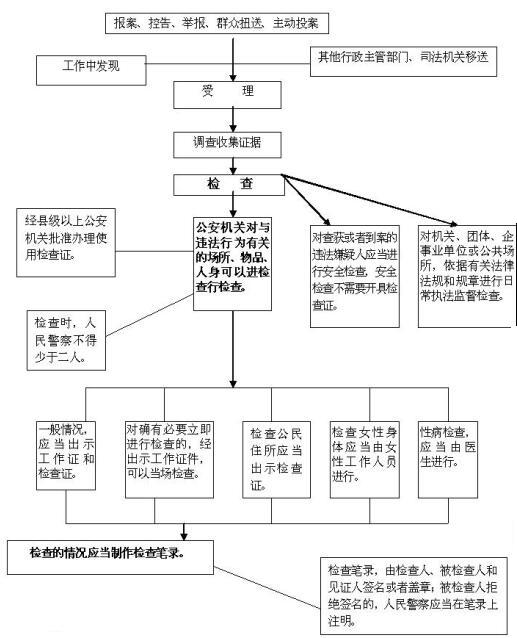 报案、控告、举报、群众扭送、主动投案

工作中发现

其他行政主管部门、司法机关移送

受　理

调查收集证据

检　查

经县级以上公安机关批准办理使用检查证。

公安机关对与违法行为有关的场所、物品、人身可以进检查行检查。

对查获或者到案的违法嫌疑人应当进行安全检查，安全检查不需要开具检查证。

对机关、团体、企事业单位或公共场所，依据有关法律法规和规章进行日常执法监督检查。

检查时，人民警察不得少于二人。

一般情况，应当出示工作证和检查证。

对确有必要立即进行检查的，经出示工作证件，可以当场检查。

检查公民住所应当出示检查证。

检查女性身体应当由女性工作人员进行。

性病检查，应当由医生进行。

检查的情况应当制作检查笔录。

检查笔录，由检查人、被检查人和见证人签名或者盖章；被检查人拒绝签名的，人民警察应当在笔录上注明。